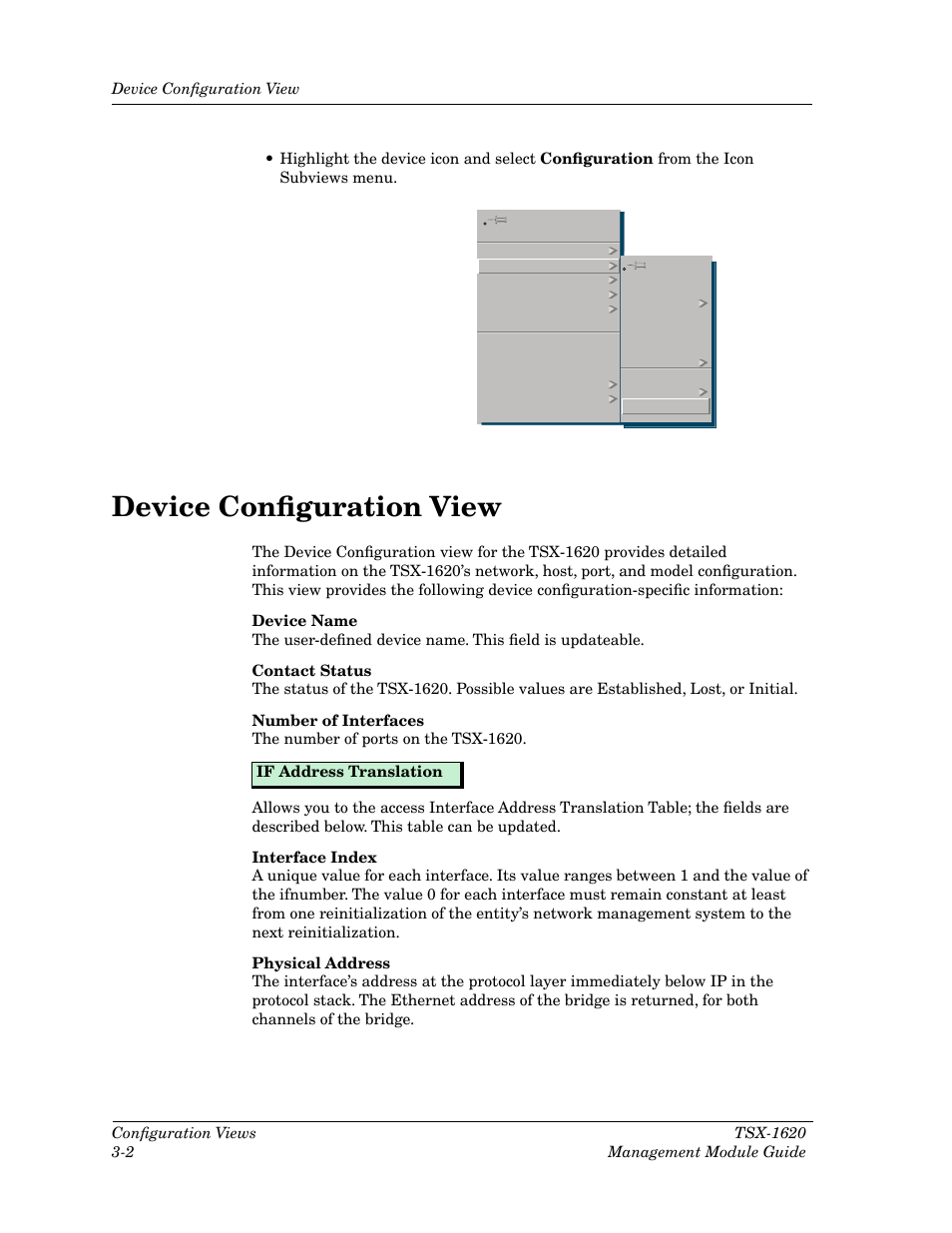 Device Configuration View

• Highlight the device icon and select **Configuration** from the Icon Subviews menu.

# Device Configuration View

The Device Configuration view for the TSX-1620 provides detailed information on the TSX-1620's network, host, port, and model configuration. This view provides the following device configuration-specific information:

**Device Name**
The user-defined device name. This field is updateable.

**Contact Status**
The status of the TSX-1620. Possible values are Established, Lost, or Initial.

**Number of Interfaces**
The number of ports on the TSX-1620.

**IF Address Translation**

Allows you to the access Interface Address Translation Table; the fields are described below. This table can be updated.

**Interface Index**
A unique value for each interface. Its value ranges between 1 and the value of the ifnumber. The value 0 for each interface must remain constant at least from one reinitialization of the entity's network management system to the next reinitialization.

**Physical Address**
The interface's address at the protocol layer immediately below IP in the protocol stack. The Ethernet address of the bridge is returned, for both channels of the bridge.

Configuration Views
3-2

TSX-1620
Management Module Guide